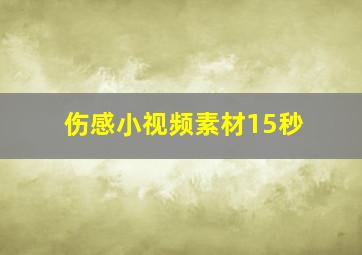 伤感小视频素材15秒